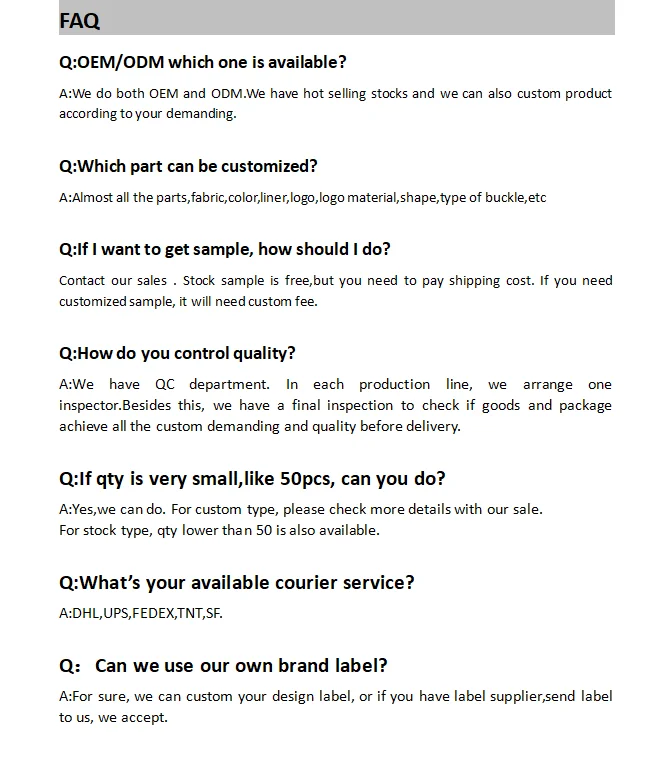 FAQ

Q:OEM/ODM which one is available?

A:We do both OEM and ODM.We have hot selling stocks and we can also custom product according to your demanding.

Q:Which part can be customized?

A:Almost all the parts,fabric,color,liner,logo,logo material,shape,type of buckle,etc

Q:If I want to get sample, how should I do?

Contact our sales . Stock sample is free,but you need to pay shipping cost. If you need customized sample, it will need custom fee.

Q:How do you control quality?

A:We have QC department. In each production line, we arrange one inspector.Besides this, we have a final inspection to check if goods and package achieve all the custom demanding and quality before delivery.

Q:If qty is very small,like 50pcs, can you do?

A:Yes,we can do. For custom type, please check more details with our sale.
For stock type, qty lower than 50 is also available.

Q:What's your available courier service?

A:DHL,UPS,FEDEX,TNT,SF.

Q: Can we use our own brand label?

A:For sure, we can custom your design label, or if you have label supplier,send label to us, we accept.